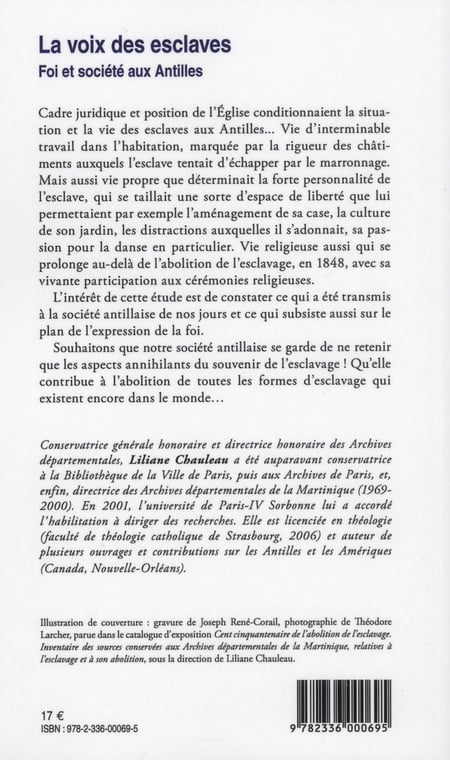 La voix des esclaves
Foi et société aux Antilles

Cadre juridique et position de l'Église conditionnaient la situation et la vie des esclaves aux Antilles... Vie d'interminable travail dans l'habitation, marquée par la rigueur des châtiments auxquels l'esclave tentait d'échapper par le marronnage. Mais aussi vie propre que déterminait la forte personnalité de l'esclave, qui se taillait une sorte d'espace de liberté que lui permettaient par exemple l'aménagement de sa case, la culture de son jardin, les distractions auxquelles il s'adonnait, sa passion pour la danse en particulier. Vie religieuse aussi qui se prolonge au-delà de l'abolition de l'esclavage, en 1848, avec sa vivante participation aux cérémonies religieuses.

L'intérêt de cette étude est de constater ce qui a été transmis à la société antillaise de nos jours et ce qui subsiste aussi sur le plan de l'expression de la foi.

Souhaitons que notre société antillaise se garde de ne retenir que les aspects annihilants du souvenir de l'esclavage ! Qu'elle contribue à l'abolition de toutes les formes d'esclavage qui existent encore dans le monde...

Conservatrice générale honoraire et directrice honoraire des Archives départementales, Liliane Chauleau a été auparavant conservatrice à la Bibliothèque de la Ville de Paris, puis aux Archives de Paris, et, enfin, directrice des Archives départementales de la Martinique (1969-2000). En 2001, l'université de Paris-IV Sorbonne lui a accordé l'habilitation à diriger des recherches. Elle est licenciée en théologie (faculté de théologie catholique de Strasbourg, 2006) et auteur de plusieurs ouvrages et contributions sur les Antilles et les Amériques (Canada, Nouvelle-Orléans).

Illustration de couverture : gravure de Joseph René-Corail, photographie de Théodore Larcher, parue dans le catalogue d'exposition Cent cinquantenaire de l'abolition de l'esclavage. Inventaire des sources conservées aux Archives départementales de la Martinique, relatives à l'esclavage et à son abolition, sous la direction de Liliane Chauleau.

17 €
ISBN : 978-2-336-00069-5

9 782336 000695